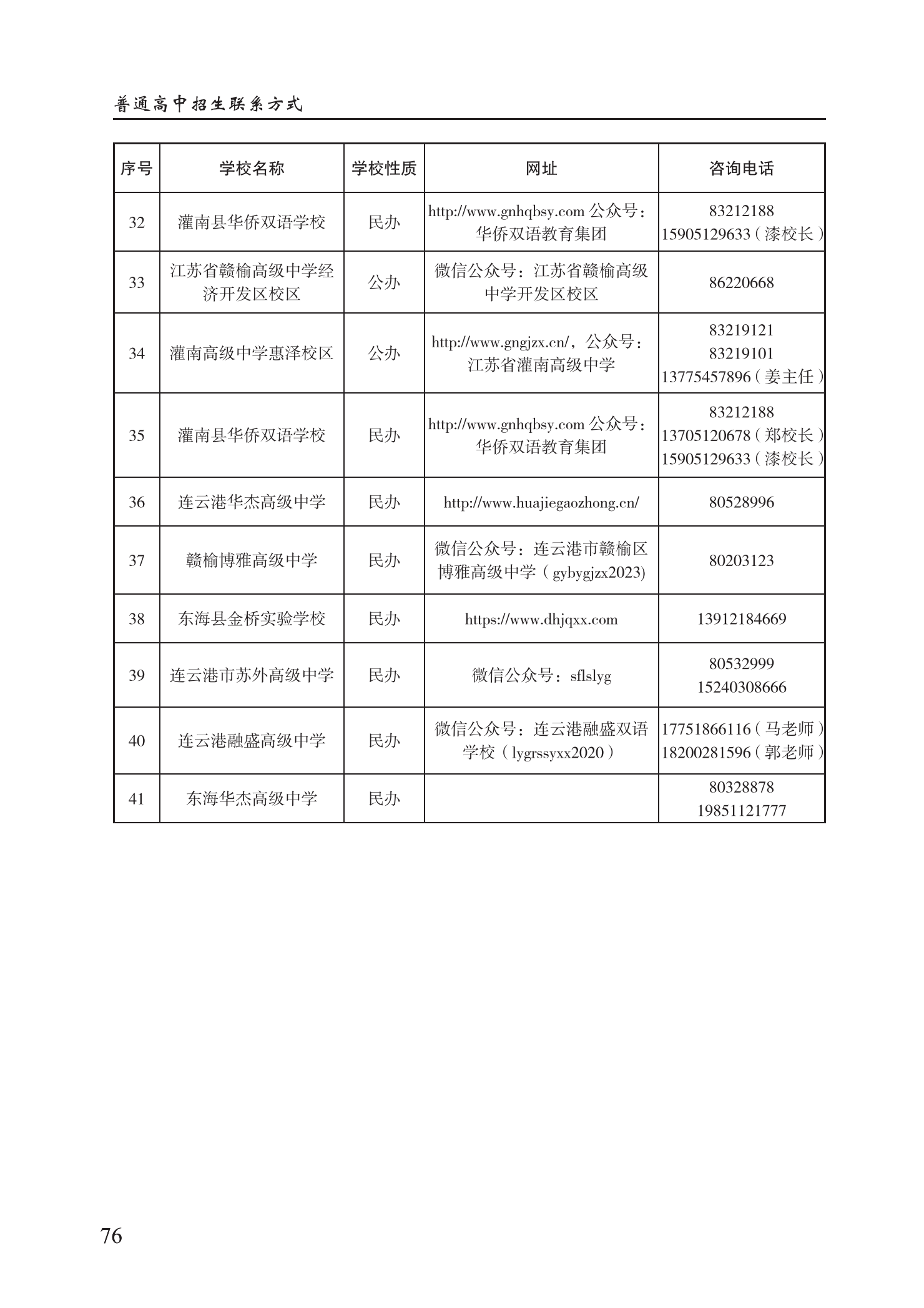 普通高中招生联系方式

| 序号 | 学校名称 | 学校性质 | 网址 | 咨询电话 |
|---|---|---|---|---|
| 32 | 灌南县华侨双语学校 | 民办 | http://www.gnhqbsy.com 公众号：华侨双语教育集团 | 83212188 15905129633（漆校长） |
| 33 | 江苏省赣榆高级中学经济开发区校区 | 公办 | 微信公众号：江苏省赣榆高级中学开发区校区 | 86220668 |
| 34 | 灌南高级中学惠泽校区 | 公办 | http://www.gngjzx.cn/，公众号：江苏省灌南高级中学 | 83219121 83219101 13775457896（姜主任） |
| 35 | 灌南县华侨双语学校 | 民办 | http://www.gnhqbsy.com 公众号：华侨双语教育集团 | 83212188 13705120678（郑校长） 15905129633（漆校长） |
| 36 | 连云港华杰高级中学 | 民办 | http://www.huajiegaozhong.cn/ | 80528996 |
| 37 | 赣榆博雅高级中学 | 民办 | 微信公众号：连云港市赣榆区博雅高级中学（gybygjzx2023) | 80203123 |
| 38 | 东海县金桥实验学校 | 民办 | https://www.dhjqxx.com | 13912184669 |
| 39 | 连云港市苏外高级中学 | 民办 | 微信公众号：sflslyg | 80532999 15240308666 |
| 40 | 连云港融盛高级中学 | 民办 | 微信公众号：连云港融盛双语学校（lygrssyxx2020） | 17751866116（马老师） 18200281596（郭老师） |
| 41 | 东海华杰高级中学 | 民办 |  | 80328878 19851121777 |

76